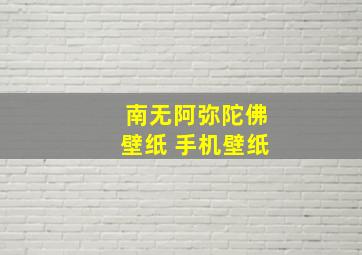 南无阿弥陀佛
壁纸 手机壁纸